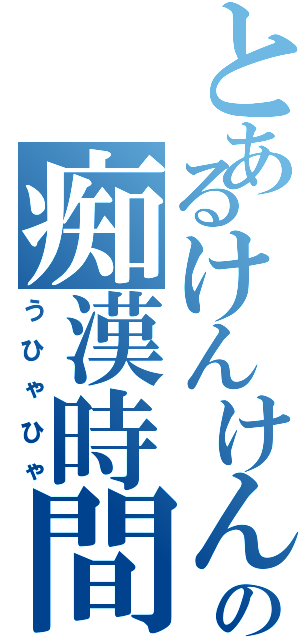 とあるけんけんの
痴漢時間
うひゃひゃ